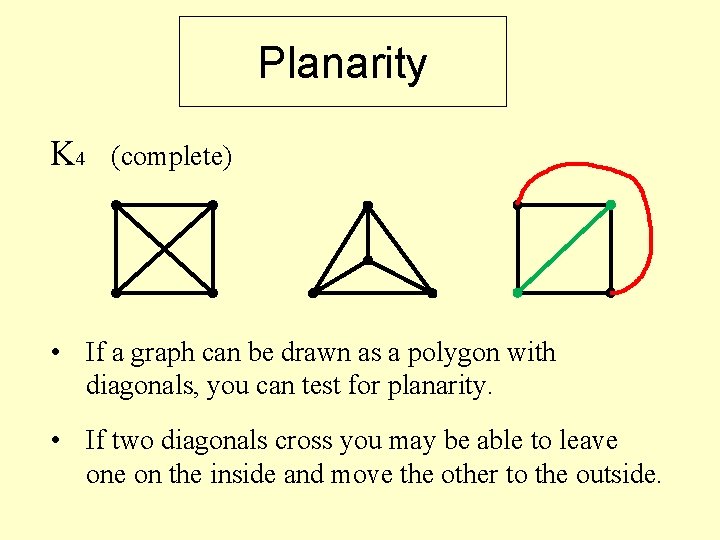 Planarity

$K_4$ (complete)

• If a graph can be drawn as a polygon with diagonals, you can test for planarity.

• If two diagonals cross you may be able to leave one on the inside and move the other to the outside.